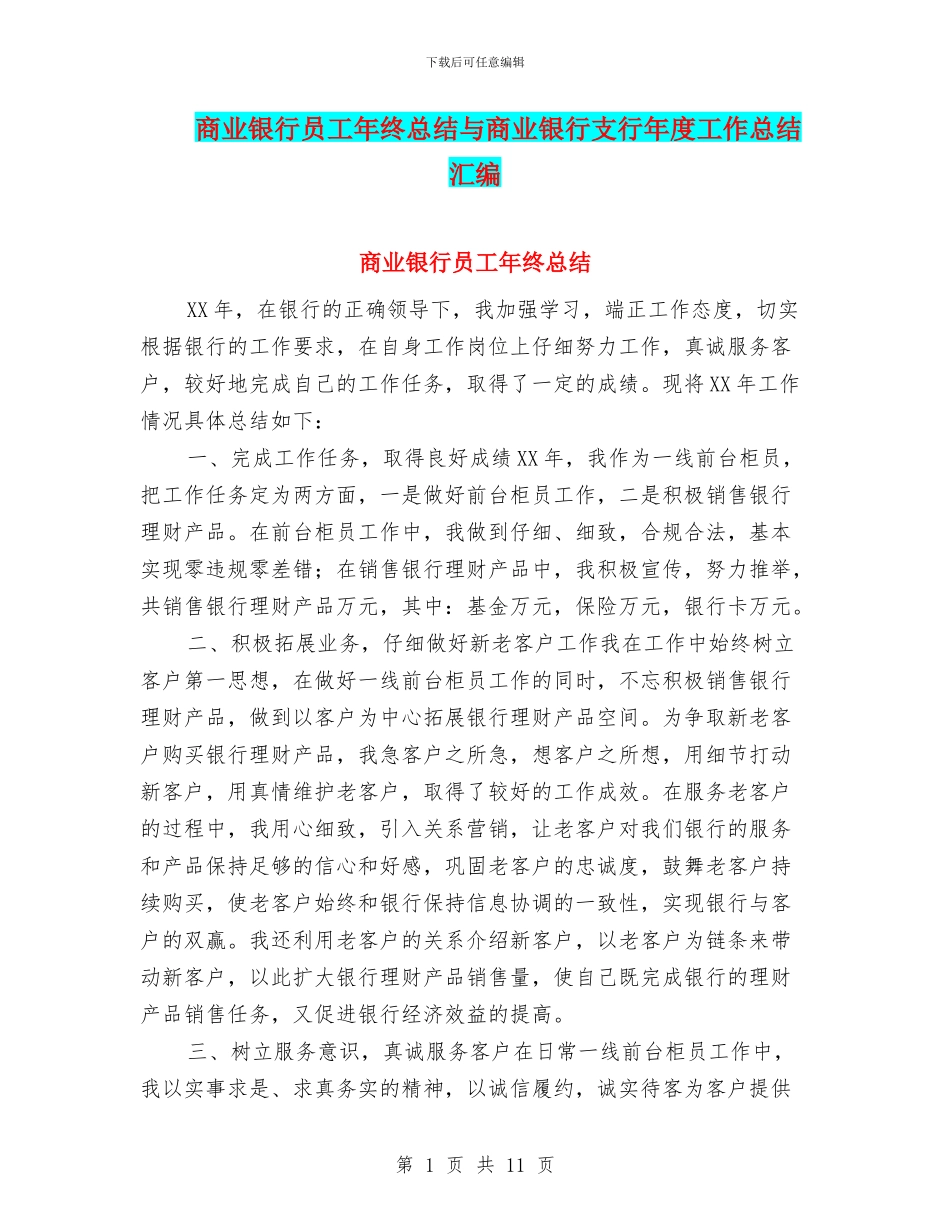 下载后可任意编辑

商业银行员工年终总结与商业银行支行年度工作总结汇编

商业银行员工年终总结

XX年，在银行的正确领导下，我加强学习，端正工作态度，切实根据银行的工作要求，在自身工作岗位上仔细努力工作，真诚服务客户，较好地完成自己的工作任务，取得了一定的成绩。现将XX年工作情况具体总结如下：

一、完成工作任务，取得良好成绩XX年，我作为一线前台柜员，把工作任务定为两方面，一是做好前台柜员工作，二是积极销售银行理财产品。在前台柜员工作中，我做到仔细、细致，合规合法，基本实现零违规零差错；在销售银行理财产品中，我积极宣传，努力推举，共销售银行理财产品万元，其中：基金万元，保险万元，银行卡万元。

二、积极拓展业务，仔细做好新老客户工作我在工作中始终树立客户第一思想，在做好一线前台柜员工作的同时，不忘积极销售银行理财产品，做到以客户为中心拓展银行理财产品空间。为争取新老客户购买银行理财产品，我急客户之所急，想客户之所想，用细节打动新客户，用真情维护老客户，取得了较好的工作成效。在服务老客户的过程中，我用心细致，引入关系营销，让老客户对我们银行的服务和产品保持足够的信心和好感，巩固老客户的忠诚度，鼓舞老客户持续购买，使老客户始终和银行保持信息协调的一致性，实现银行与客户的双赢。我还利用老客户的关系介绍新客户，以老客户为链条来带动新客户，以此扩大银行理财产品销售量，使自己既完成银行的理财产品销售任务，又促进银行经济效益的提高。

三、树立服务意识，真诚服务客户在日常一线前台柜员工作中，我以实事求是、求真务实的精神，以诚信履约，诚实待客为客户提供

第 1 页 共 11 页